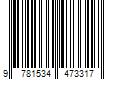 9 781534 473317